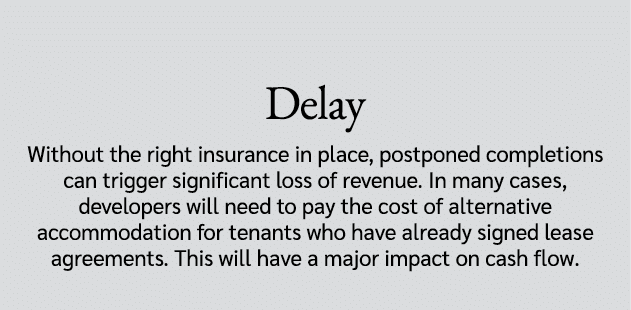 Delay

Without the right insurance in place, postponed completions can trigger significant loss of revenue. In many cases, developers will need to pay the cost of alternative accommodation for tenants who have already signed lease agreements. This will have a major impact on cash flow.